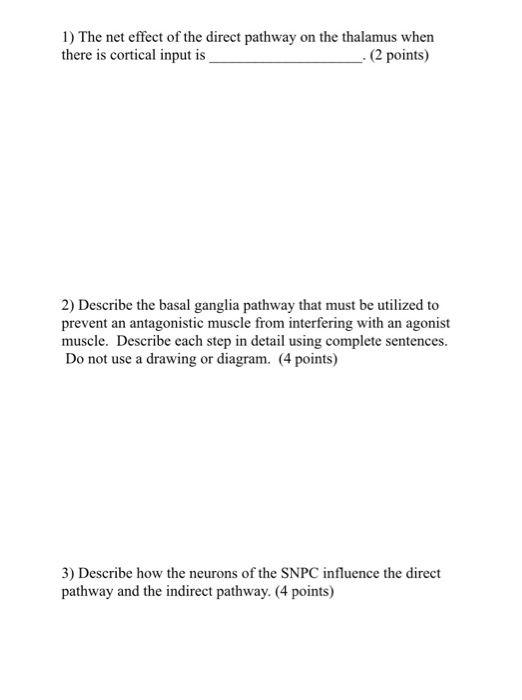 1) The net effect of the direct pathway on the thalamus when there is cortical input is ____________________. (2 points)

2) Describe the basal ganglia pathway that must be utilized to prevent an antagonistic muscle from interfering with an agonist muscle. Describe each step in detail using complete sentences. Do not use a drawing or diagram. (4 points)

3) Describe how the neurons of the SNPC influence the direct pathway and the indirect pathway. (4 points)